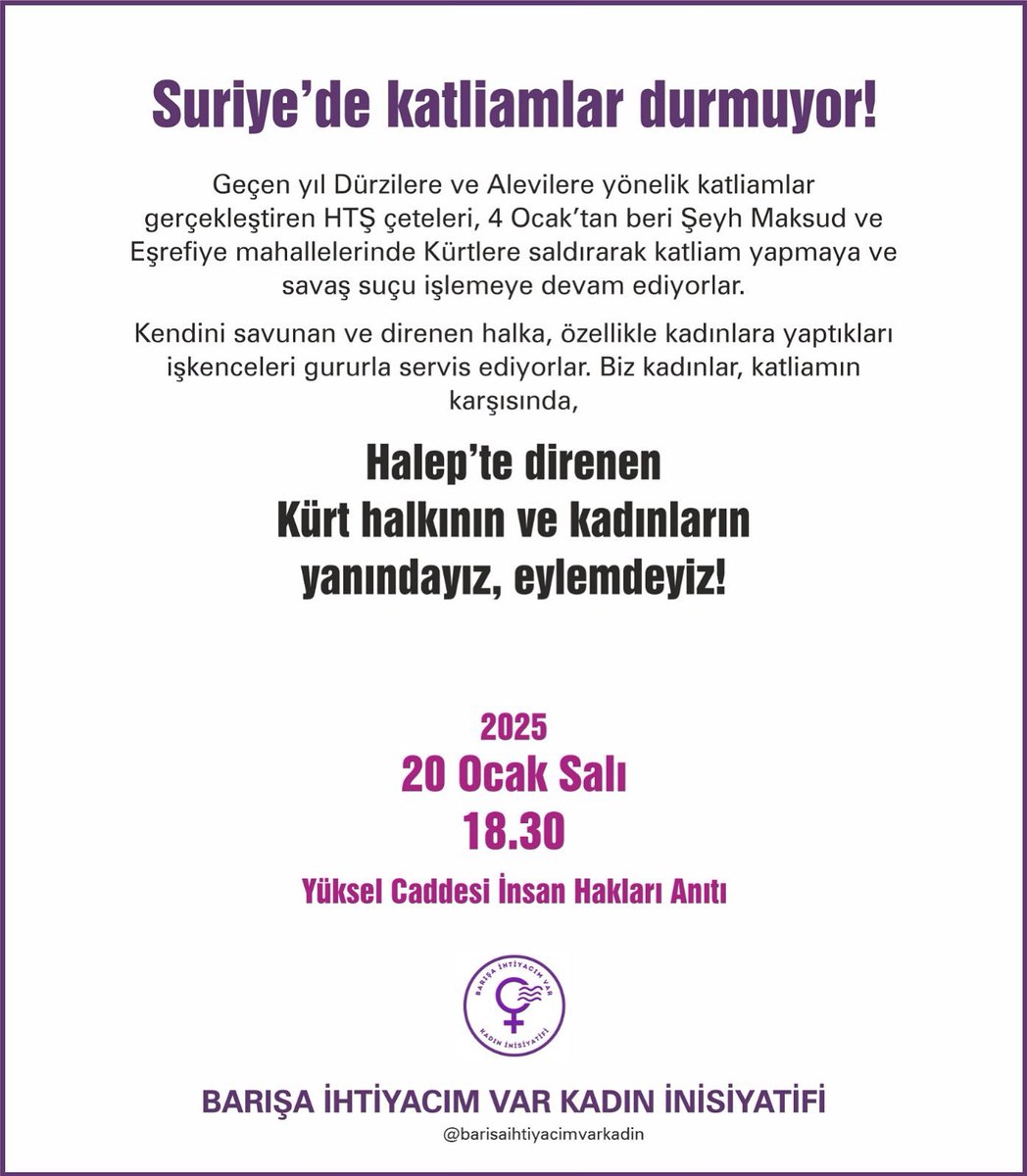 Suriye’de katliamlar durmuyor!

Geçen yıl Dürzilere ve Alevilere yönelik katliamlar gerçekleştiren HTŞ çeteleri, 4 Ocak’tan beri Şeyh Maksud ve Eşrefiye mahallelerinde Kürtlere saldırarak katliam yapmaya ve savaş suçu işlemeye devam ediyorlar.

Kendini savunan ve direnen halka, özellikle kadınlara yaptıkları işkenceleri gururla servis ediyorlar. Biz kadınlar, katliamın karşısında,

Halep’te direnen
Kürt halkının ve kadınların
yanındayız, eylemdeyiz!

2025
20 Ocak Salı
18.30

Yüksel Caddesi İnsan Hakları Anıtı

BARIŞA İHTİYACIM VAR
KADIN İNİSİYATİFİ

BARIŞA İHTİYACIM VAR KADIN İNİSİYATİFİ
@barisaihtiyacimvarkadin